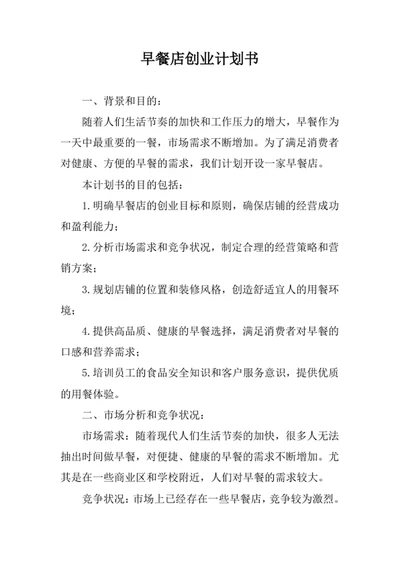 早餐店创业计划书

一、背景和目的：

随着人们生活节奏的加快和工作压力的增大，早餐作为一天中最重要的一餐，市场需求不断增加。为了满足消费者对健康、方便的早餐的需求，我们计划开设一家早餐店。

本计划书的目的包括：

1.明确早餐店的创业目标和原则，确保店铺的经营成功和盈利能力；

2.分析市场需求和竞争状况，制定合理的经营策略和营销方案；

3.规划店铺的位置和装修风格，创造舒适宜人的用餐环境；

4.提供高品质、健康的早餐选择，满足消费者对早餐的口感和营养需求；

5.培训员工的食品安全知识和客户服务意识，提供优质的用餐体验。

二、市场分析和竞争状况：

市场需求：随着现代人们生活节奏的加快，很多人无法抽出时间做早餐，对便捷、健康的早餐的需求不断增加。尤其是在一些商业区和学校附近，人们对早餐的需求较大。

竞争状况：市场上已经存在一些早餐店，竞争较为激烈。